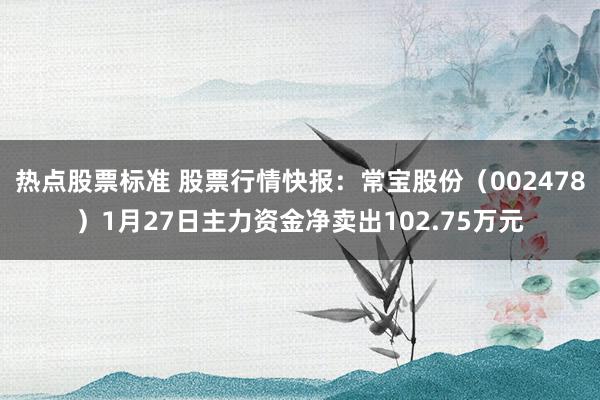 热点股票标准 股票行情快报：常宝股份（002478）1月27日主力资金净卖出102.75万元